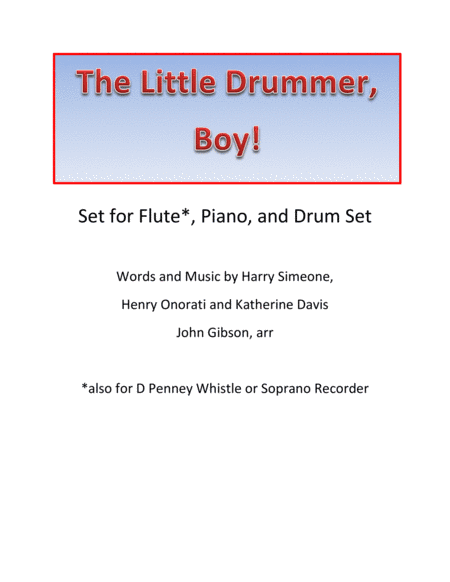 The Little Drummer, Boy!

Set for Flute*, Piano, and Drum Set

Words and Music by Harry Simeone,

Henry Onorati and Katherine Davis

John Gibson, arr

*also for D Penney Whistle or Soprano Recorder